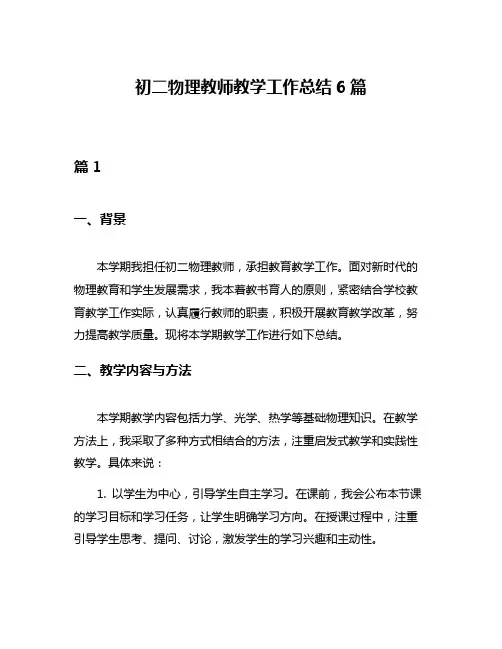 初二物理教师教学工作总结 6 篇

篇 1

一、背景

本学期我担任初二物理教师，承担教育教学工作。面对新时代的物理教育和学生发展需求，我本着教书育人的原则，紧密结合学校教育教学工作实际，认真履行教师的职责，积极开展教育教学改革，努力提高教学质量。现将本学期教学工作进行如下总结。

二、教学内容与方法

本学期教学内容包括力学、光学、热学等基础物理知识。在教学方法上，我采取了多种方式相结合的方法，注重启发式教学和实践性教学。具体来说：

1. 以学生为中心，引导学生自主学习。在课前，我会公布本节课的学习目标和学习任务，让学生明确学习方向。在授课过程中，注重引导学生思考、提问、讨论，激发学生的学习兴趣和主动性。